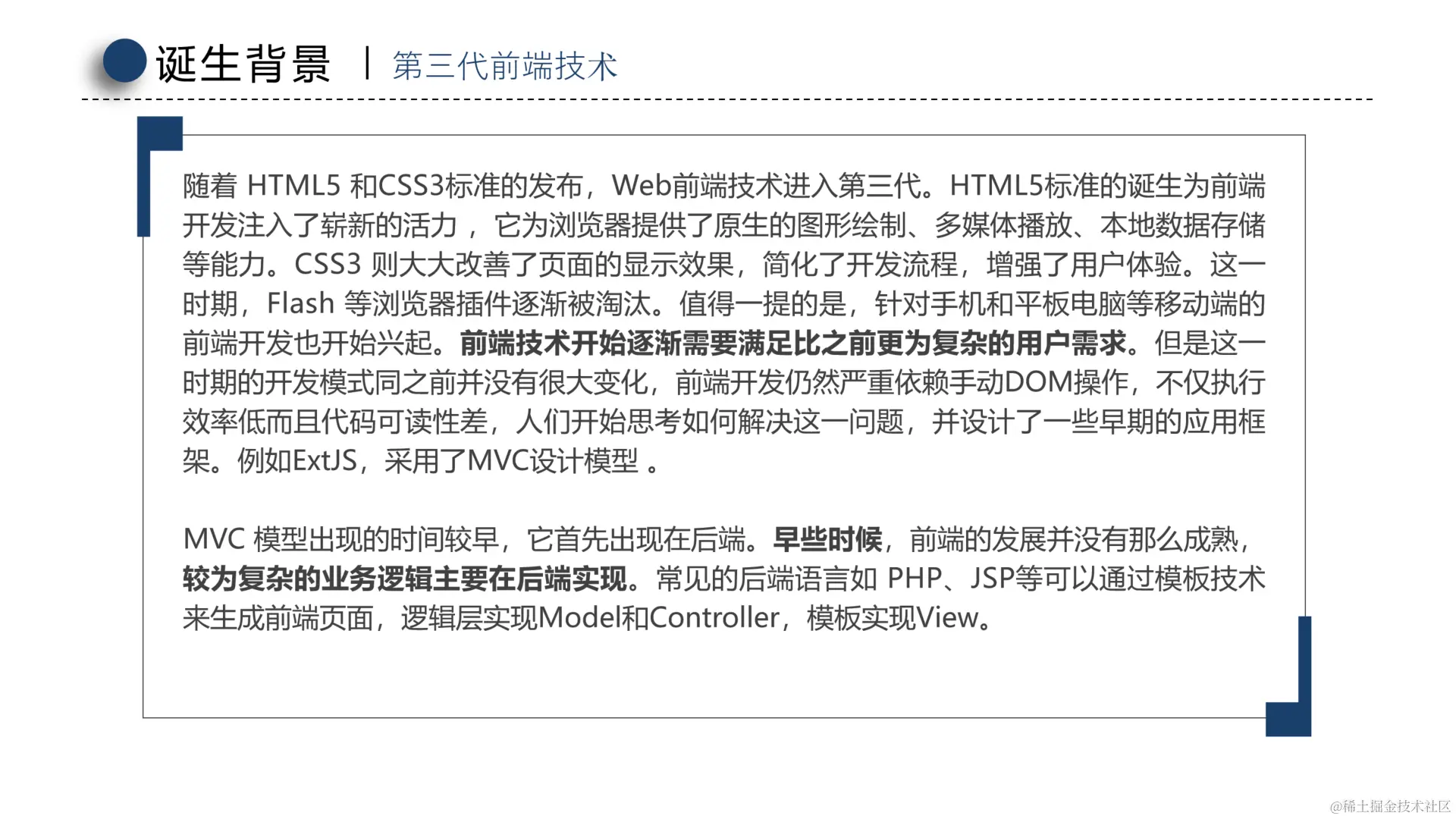 诞生背景 | 第三代前端技术

随着HTML5和CSS3标准的发布，Web前端技术进入第三代。HTML5标准的诞生为前端开发注入了崭新的活力，它为浏览器提供了原生的图形绘制、多媒体播放、本地数据存储等能力。CSS3则大大改善了页面的显示效果，简化了开发流程，增强了用户体验。这一时期，Flash等浏览器插件逐渐被淘汰。值得一提的是，针对手机和平板电脑等移动端的前端开发也开始兴起。前端技术开始逐渐需要满足比之前更为复杂的用户需求。但是这一时期的开发模式同之前并没有很大变化，前端开发仍然严重依赖手动DOM操作，不仅执行效率低而且代码可读性差，人们开始思考如何解决这一问题，并设计了一些早期的应用框架。例如ExtJS，采用了MVC设计模型。

MVC模型出现的时间较早，它首先出现在后端。早些时候，前端的发展并没有那么成熟，较为复杂的业务逻辑主要在后端实现。常见的后端语言如PHP、JSP等可以通过模板技术来生成前端页面，逻辑层实现Model和Controller，模板实现View。

@稀土掘金技术社区